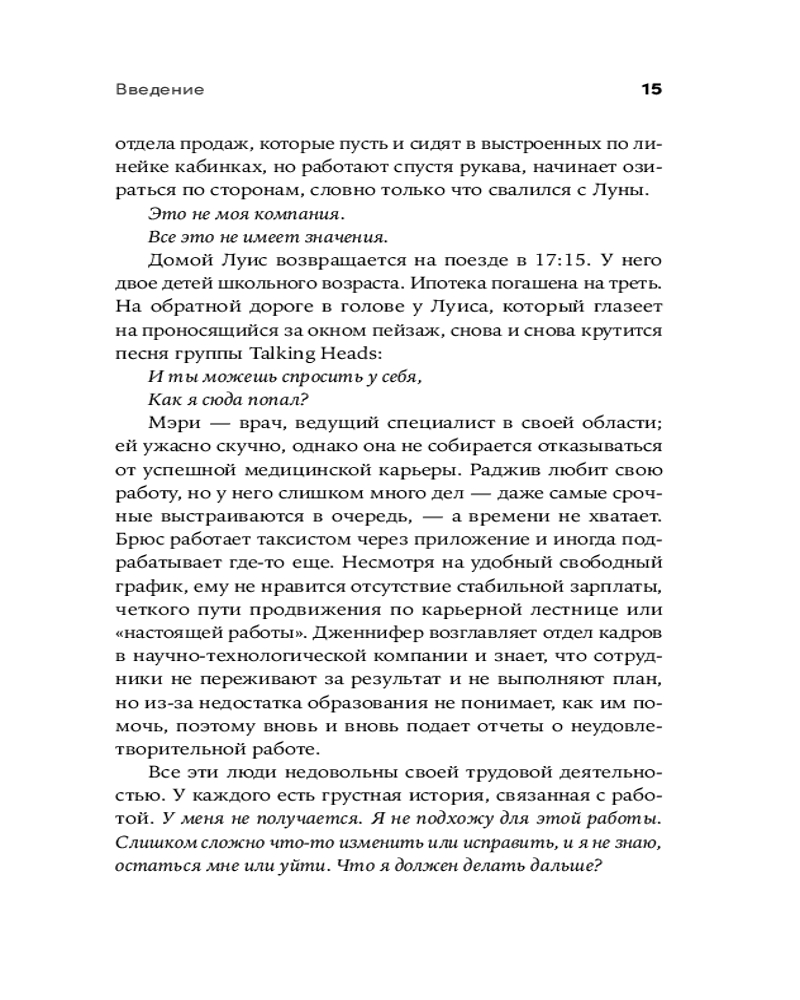 Введение 15

отдела продаж, которые пусть и сидят в выстроенных по линейке кабинках, но работают спустя рукава, начинает озираться по сторонам, словно только что свалился с Луны.

Это не моя компания.

Все это не имеет значения.

Домой Луис возвращается на поезде в 17:15. У него двое детей школьного возраста. Ипотека погашена на треть. На обратной дороге в голове у Луиса, который глазеет на проносящийся за окном пейзаж, снова и снова крутится песня группы Talking Heads:

И ты можешь спросить у себя,

Как я сюда попал?

Мэри — врач, ведущий специалист в своей области; ей ужасно скучно, однако она не собирается отказываться от успешной медицинской карьеры. Раджив любит свою работу, но у него слишком много дел — даже самые срочные выстраиваются в очередь, — а времени не хватает. Брюс работает таксистом через приложение и иногда подрабатывает где-то еще. Несмотря на удобный свободный график, ему не нравится отсутствие стабильной зарплаты, четкого пути продвижения по карьерной лестнице или «настоящей работы». Дженнифер возглавляет отдел кадров в научно-технологической компании и знает, что сотрудники не переживают за результат и не выполняют план, но из-за недостатка образования не понимает, как им помочь, поэтому вновь и вновь подает отчеты о неудовлетворительной работе.

Все эти люди недовольны своей трудовой деятельностью. У каждого есть грустная история, связанная с работой. У меня не получается. Я не подхожу для этой работы. Слишком сложно что-то изменить или исправить, и я не знаю, остаться мне или уйти. Что я должен делать дальше?